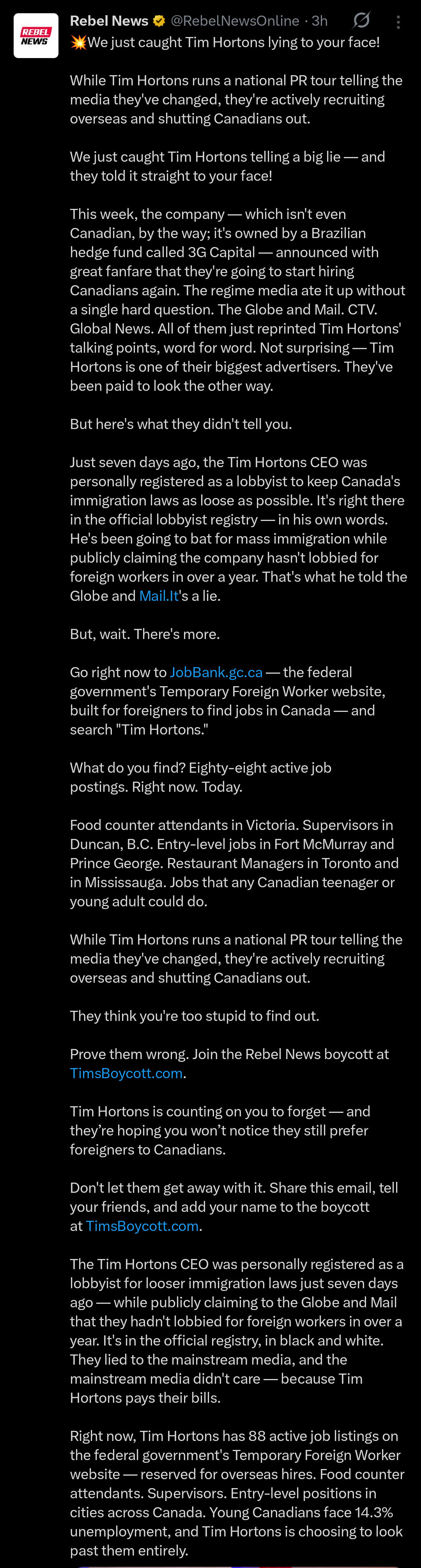 REBEL NEWS

Rebel News @RebelNewsOnline · 3h

💥We just caught Tim Hortons lying to your face!

While Tim Hortons runs a national PR tour telling the media they've changed, they're actively recruiting overseas and shutting Canadians out.

We just caught Tim Hortons telling a big lie — and they told it straight to your face!

This week, the company — which isn't even Canadian, by the way; it's owned by a Brazilian hedge fund called 3G Capital — announced with great fanfare that they're going to start hiring Canadians again. The regime media ate it up without a single hard question. The Globe and Mail. CTV. Global News. All of them just reprinted Tim Hortons' talking points, word for word. Not surprising — Tim Hortons is one of their biggest advertisers. They've been paid to look the other way.

But here's what they didn't tell you.

Just seven days ago, the Tim Hortons CEO was personally registered as a lobbyist to keep Canada's immigration laws as loose as possible. It's right there in the official lobbyist registry — in his own words. He's been going to bat for mass immigration while publicly claiming the company hasn't lobbied for foreign workers in over a year. That's what he told the Globe and Mail.It's a lie.

But, wait. There's more.

Go right now to JobBank.gc.ca — the federal government's Temporary Foreign Worker website, built for foreigners to find jobs in Canada — and search "Tim Hortons."

What do you find? Eighty-eight active job postings. Right now. Today.

Food counter attendants in Victoria. Supervisors in Duncan, B.C. Entry-level jobs in Fort McMurray and Prince George. Restaurant Managers in Toronto and in Mississauga. Jobs that any Canadian teenager or young adult could do.

While Tim Hortons runs a national PR tour telling the media they've changed, they're actively recruiting overseas and shutting Canadians out.

They think you're too stupid to find out.

Prove them wrong. Join the Rebel News boycott at TimsBoycott.com.

Tim Hortons is counting on you to forget — and they're hoping you won't notice they still prefer foreigners to Canadians.

Don't let them get away with it. Share this email, tell your friends, and add your name to the boycott at TimsBoycott.com.

The Tim Hortons CEO was personally registered as a lobbyist for looser immigration laws just seven days ago — while publicly claiming to the Globe and Mail that they hadn't lobbied for foreign workers in over a year. It's in the official registry, in black and white. They lied to the mainstream media, and the mainstream media didn't care — because Tim Hortons pays their bills.

Right now, Tim Hortons has 88 active job listings on the federal government's Temporary Foreign Worker website — reserved for overseas hires. Food counter attendants. Supervisors. Entry-level positions in cities across Canada. Young Canadians face 14.3% unemployment, and Tim Hortons is choosing to look past them entirely.